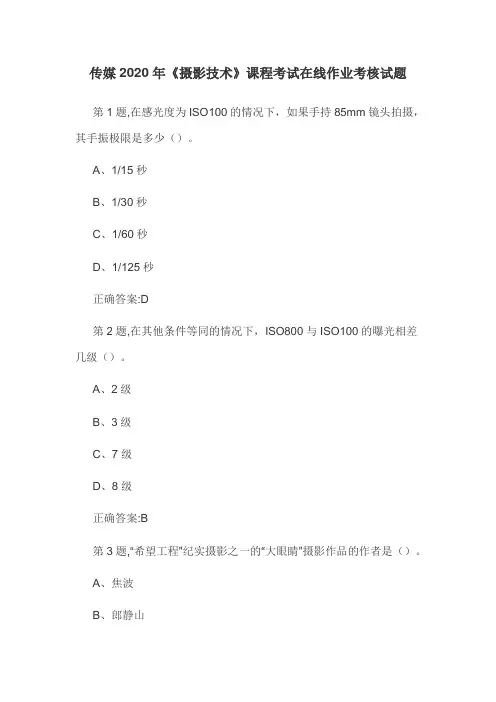 传媒 2020 年《摄影技术》课程考试在线作业考核试题

第 1 题,在感光度为 ISO100 的情况下，如果手持 85mm 镜头拍摄，其手振极限是多少（）。

A、1/15 秒

B、1/30 秒

C、1/60 秒

D、1/125 秒

正确答案:D

第 2 题,在其他条件等同的情况下，ISO800 与 ISO100 的曝光相差几级（）。

A、2 级

B、3 级

C、7 级

D、8 级

正确答案:B

第 3 题,"希望工程"纪实摄影之一的"大眼睛"摄影作品的作者是（）。

A、焦波

B、郎静山